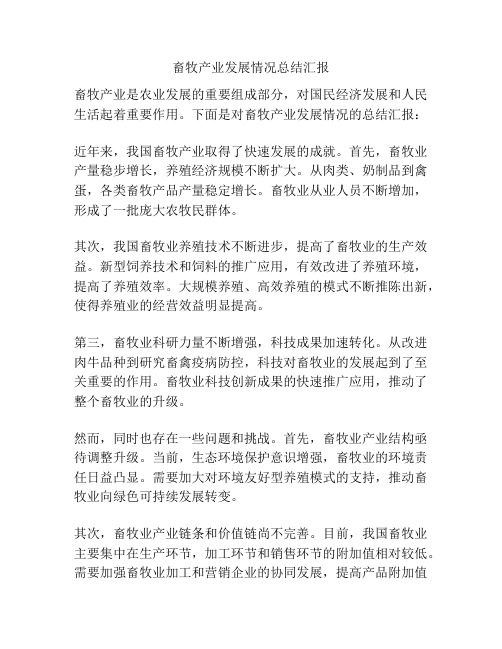 畜牧产业发展情况总结汇报

畜牧产业是农业发展的重要组成部分，对国民经济发展和人民生活起着重要作用。下面是对畜牧产业发展情况的总结汇报：

近年来，我国畜牧产业取得了快速发展的成就。首先，畜牧业产量稳步增长，养殖经济规模不断扩大。从肉类、奶制品到禽蛋，各类畜牧产品产量稳定增长。畜牧业从业人员不断增加，形成了一批庞大农牧民群体。

其次，我国畜牧业养殖技术不断进步，提高了畜牧业的生产效益。新型饲养技术和饲料的推广应用，有效改进了养殖环境，提高了养殖效率。大规模养殖、高效养殖的模式不断推陈出新，使得养殖业的经营效益明显提高。

第三，畜牧业科研力量不断增强，科技成果加速转化。从改进肉牛品种到研究畜禽疫病防控，科技对畜牧业的发展起到了至关重要的作用。畜牧业科技创新成果的快速推广应用，推动了整个畜牧业的升级。

然而，同时也存在一些问题和挑战。首先，畜牧业产业结构亟待调整升级。当前，生态环境保护意识增强，畜牧业的环境责任日益凸显。需要加大对环境友好型养殖模式的支持，推动畜牧业向绿色可持续发展转变。

其次，畜牧业产业链条和价值链尚不完善。目前，我国畜牧业主要集中在生产环节，加工环节和销售环节的附加值相对较低。需要加强畜牧业加工和营销企业的协同发展，提高产品附加值